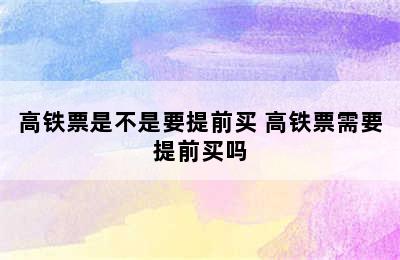 高铁票是不是要提前买 高铁票需要提前买吗